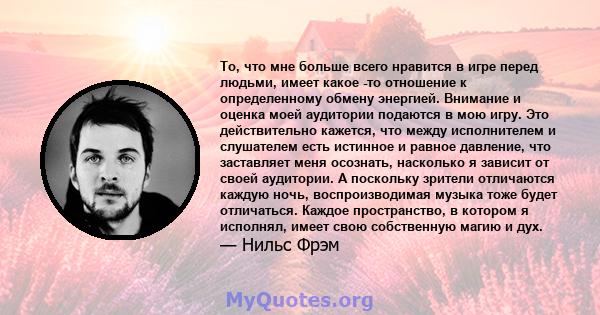 То, что мне больше всего нравится в игре перед людьми, имеет какое -то отношение к определенному обмену энергией. Внимание и оценка моей аудитории подаются в мою игру. Это действительно кажется, что между исполнителем и слушателем есть истинное и равное давление, что заставляет меня осознать, насколько я зависит от своей аудитории. А поскольку зрители отличаются каждую ночь, воспроизводимая музыка тоже будет отличаться. Каждое пространство, в котором я исполнял, имеет свою собственную магию и дух.
— Нильс Фрэм

MyQuotes.org